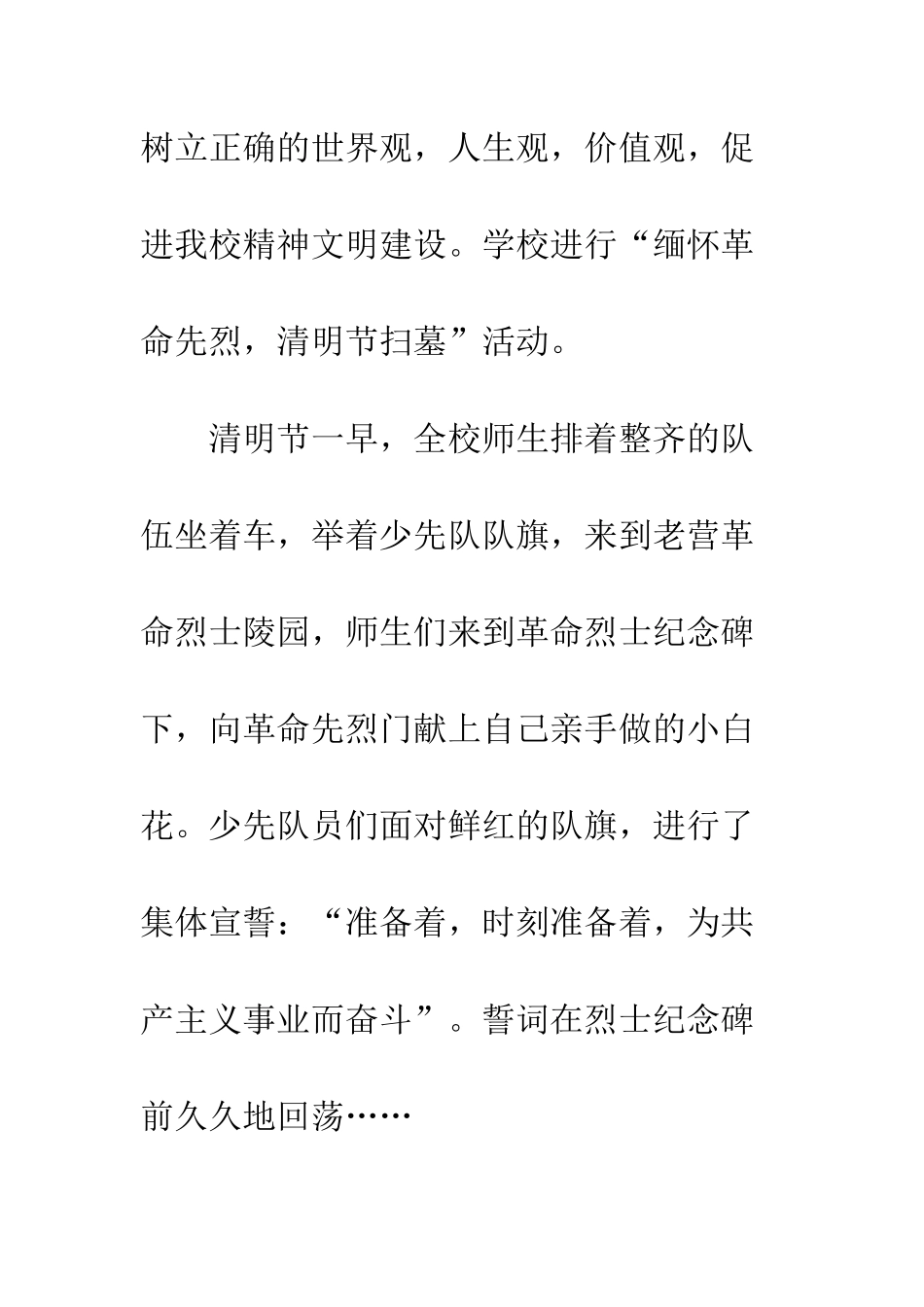 树立正确的世界观，人生观，价值观，促进我校精神文明建设。学校进行“缅怀革命先烈，清明节扫墓”活动。

清明节一早，全校师生排着整齐的队伍坐着车，举着少先队队旗，来到老营革命烈士陵园，师生们来到革命烈士纪念碑下，向革命先烈门献上自己亲手做的小白花。少先队员们面对鲜红的队旗，进行了集体宣誓：“准备着，时刻准备着，为共产主义事业而奋斗”。誓词在烈士纪念碑前久久地回荡……